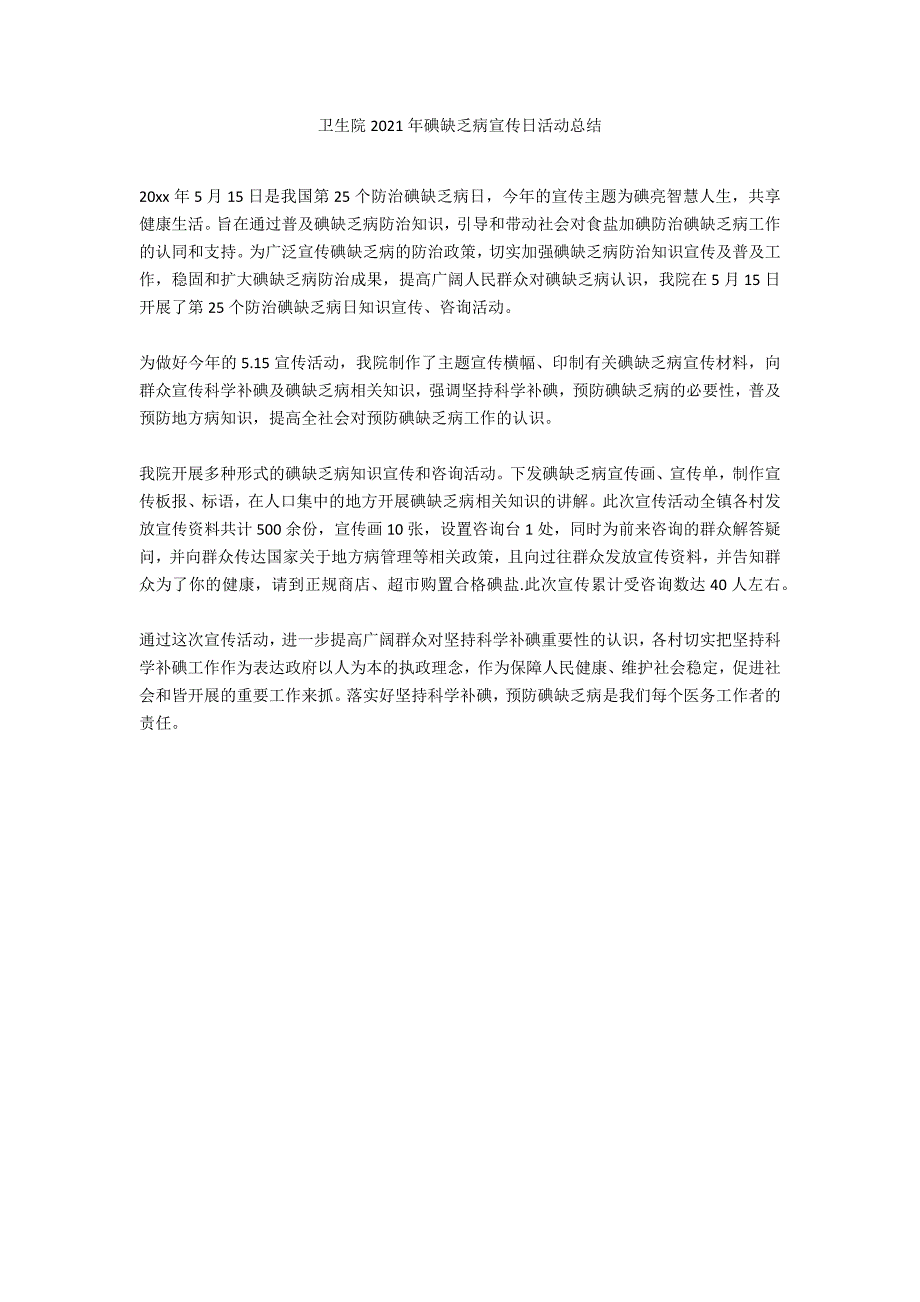 卫生院 2021 年碘缺乏病宣传日活动总结

20xx 年 5 月 15 日是我国第 25 个防治碘缺乏病日，今年的宣传主题为碘亮智慧人生，共享健康生活。旨在通过普及碘缺乏病防治知识，引导和带动社会对食盐加碘防治碘缺乏病工作的认同和支持。为广泛宣传碘缺乏病的防治政策，切实加强碘缺乏病防治知识宣传及普及工作，稳固和扩大碘缺乏病防治成果，提高广阔人民群众对碘缺乏病认识，我院在 5 月 15 日开展了第 25 个防治碘缺乏病日知识宣传、咨询活动。

为做好今年的 5.15 宣传活动，我院制作了主题宣传横幅、印制有关碘缺乏病宣传材料，向群众宣传科学补碘及碘缺乏病相关知识，强调坚持科学补碘，预防碘缺乏病的必要性，普及预防地方病知识，提高全社会对预防碘缺乏病工作的认识。

我院开展多种形式的碘缺乏病知识宣传和咨询活动。下发碘缺乏病宣传画、宣传单，制作宣传板报、标语，在人口集中的地方开展碘缺乏病相关知识的讲解。此次宣传活动全镇各村发放宣传资料共计 500 余份，宣传画 10 张，设置咨询台 1 处，同时为前来咨询的群众解答疑问，并向群众传达国家关于地方病管理等相关政策，且向过往群众发放宣传资料，并告知群众为了你的健康，请到正规商店、超市购置合格碘盐.此次宣传累计受咨询数达 40 人左右。

通过这次宣传活动，进一步提高广阔群众对坚持科学补碘重要性的认识，各村切实把坚持科学补碘工作作为表达政府以人为本的执政理念，作为保障人民健康、维护社会稳定，促进社会和皆开展的重要工作来抓。落实好坚持科学补碘，预防碘缺乏病是我们每个医务工作者的责任。